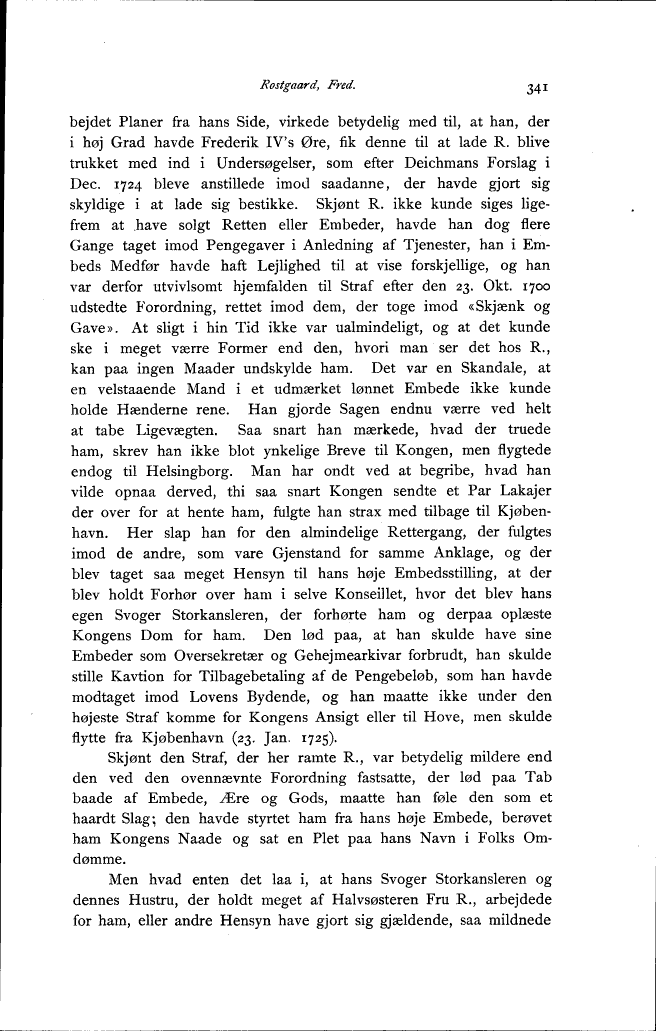 Rostgaard, Fred. 341

bejdet Planer fra hans Side, virkede betydelig med til, at han, der i høj Grad havde Frederik IV's Øre, fik denne til at lade R. blive trukket med ind i Undersøgelser, som efter Deichmans Forslag i Dec. 1724 bleve anstillede imod saadanne, der havde gjort sig skyldige i at lade sig bestikke. Skjønt R. ikke kunde siges ligefrem at have solgt Retten eller Embeder, havde han dog flere Gange taget imod Pengegaver i Anledning af Tjenester, han i Embeds Medfør havde haft Lejlighed til at vise forskjellige, og han var derfor utvivlsomt hjemfalden til Straf efter den 23. Okt. 1700 udstedte Forordning, rettet imod dem, der toge imod «Skjænk og Gave». At sligt i hin Tid ikke var ualmindeligt, og at det kunde ske i meget værre Former end den, hvori man ser det hos R., kan paa ingen Maader undskylde ham. Det var en Skandale, at en velstaaende Mand i et udmærket lønnet Embede ikke kunde holde Hænderne rene. Han gjorde Sagen endnu værre ved helt at tabe Ligevægten. Saa snart han mærkede, hvad der truede ham, skrev han ikke blot ynkelige Breve til Kongen, men flygtede endog til Helsingborg. Man har ondt ved at begribe, hvad han vilde opnaa derved, thi saa snart Kongen sendte et Par Lakajer der over for at hente ham, fulgte han strax med tilbage til Kjøbenhavn. Her slap han for den almindelige Rettergang, der fulgtes imod de andre, som vare Gjenstand for samme Anklage, og der blev taget saa meget Hensyn til hans høje Embedsstilling, at der blev holdt Forhør over ham i selve Konseillet, hvor det blev hans egen Svoger Storkansleren, der forhørte ham og derpaa oplæste Kongens Dom for ham. Den lød paa, at han skulde have sine Embeder som Oversekretær og Gehejmearkivar forbrudt, han skulde stille Kavtion for Tilbagebetaling af de Pengebeløb, som han havde modtaget imod Lovens Bydende, og han maatte ikke under den højeste Straf komme for Kongens Ansigt eller til Hove, men skulde flytte fra Kjøbenhavn (23. Jan. 1725).

Skjønt den Straf, der her ramte R., var betydelig mildere end den ved den ovennævnte Forordning fastsatte, der lød paa Tab baade af Embede, Ære og Gods, maatte han føle den som et haardt Slag; den havde styrtet ham fra hans høje Embede, berøvet ham Kongens Naade og sat en Plet paa hans Navn i Folks Omdømme.

Men hvad enten det laa i, at hans Svoger Storkansleren og dennes Hustru, der holdt meget af Halvsøsteren Fru R., arbejdede for ham, eller andre Hensyn have gjort sig gjældende, saa mildnede